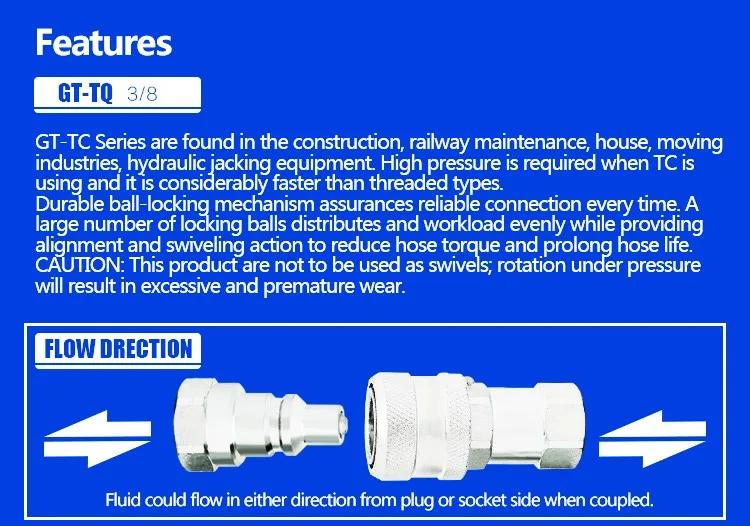 Features

GT-TQ 3/8

GT-TC Series are found in the construction, railway maintenance, house, moving industries, hydraulic jacking equipment. High pressure is required when TC is using and it is considerably faster than threaded types.
Durable ball-locking mechanism assurances reliable connection every time. A large number of locking balls distributes and workload evenly while providing alignment and swiveling action to reduce hose torque and prolong hose life. CAUTION: This product are not to be used as swivels; rotation under pressure will result in excessive and premature wear.

FLOW DRECTION

Fluid could flow in either direction from plug or socket side when coupled.